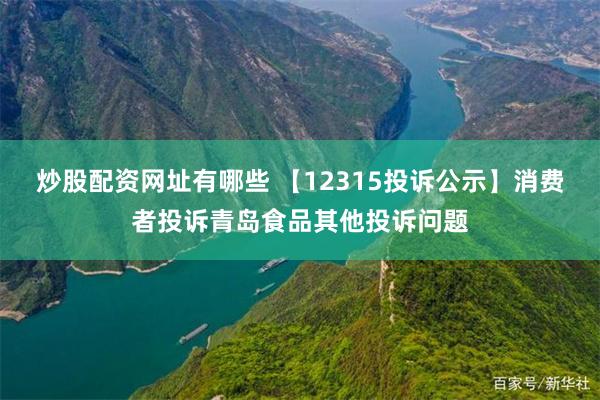 炒股配资网址有哪些 【12315投诉公示】消费者投诉青岛食品其他投诉问题

百家号/新华社